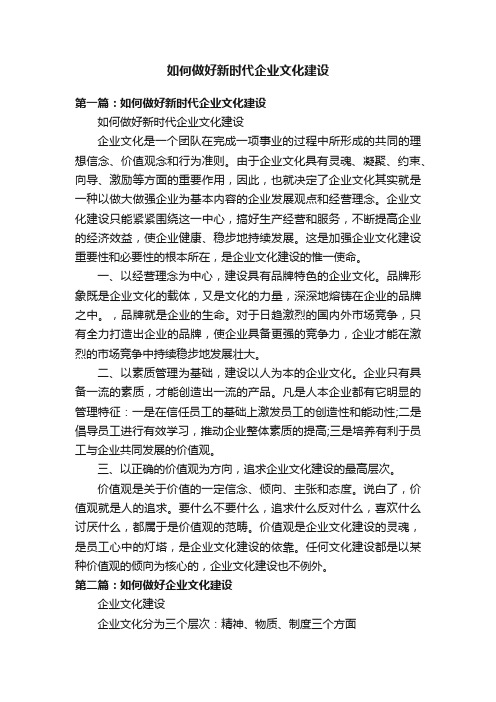 如何做好新时代企业文化建设

第一篇：如何做好新时代企业文化建设

如何做好新时代企业文化建设

企业文化是一个团队在完成一项事业的过程中所形成的共同的理想信念、价值观念和行为准则。由于企业文化具有灵魂、凝聚、约束、向导、激励等方面的重要作用，因此，也就决定了企业文化其实就是一种以做大做强企业为基本内容的企业发展观点和经营理念。企业文化建设只能紧紧围绕这一中心，搞好生产经营和服务，不断提高企业的经济效益，使企业健康、稳步地持续发展。这是加强企业文化建设重要性和必要性的根本所在，是企业文化建设的惟一使命。

一、以经营理念为中心，建设具有品牌特色的企业文化。品牌形象既是企业文化的载体，又是文化的力量，深深地熔铸在企业的品牌之中。，品牌就是企业的生命。对于日趋激烈的国内外市场竞争，只有全力打造出企业的品牌，使企业具备更强的竞争力，企业才能在激烈的市场竞争中持续稳步地发展壮大。

二、以素质管理为基础，建设以人为本的企业文化。企业只有具备一流的素质，才能创造出一流的产品。凡是人本企业都有它明显的管理特征：一是在信任员工的基础上激发员工的创造性和能动性;二是倡导员工进行有效学习，推动企业整体素质的提高;三是培养有利于员工与企业共同发展的价值观。

三、以正确的价值观为方向，追求企业文化建设的最高层次。

价值观是关于价值的一定信念、倾向、主张和态度。说白了，价值观就是人的追求。要什么不要什么，追求什么反对什么，喜欢什么讨厌什么，都属于是价值观的范畴。价值观是企业文化建设的灵魂，是员工心中的灯塔，是企业文化建设的依靠。任何文化建设都是以某种价值观的倾向为核心的，企业文化建设也不例外。

第二篇：如何做好企业文化建设

企业文化建设

企业文化分为三个层次：精神、物质、制度三个方面